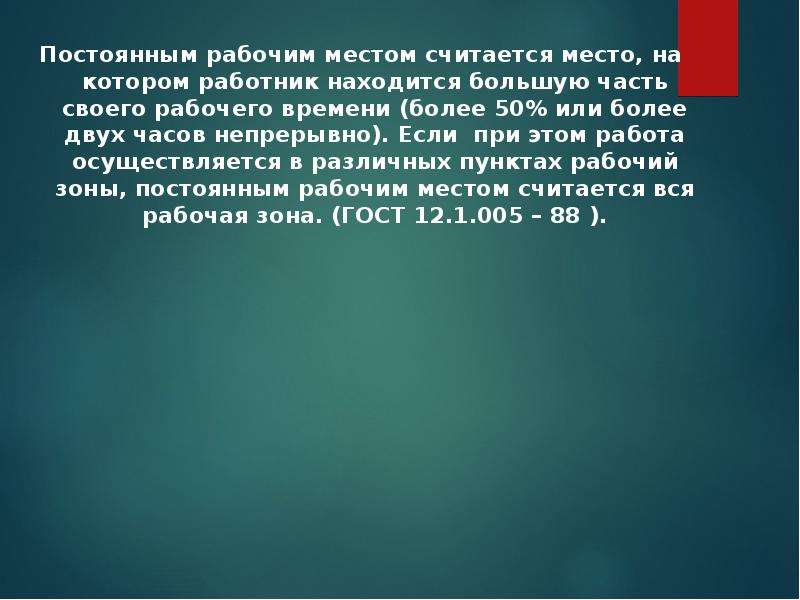 Постоянным рабочим местом считается место, на котором работник находится большую часть своего рабочего времени (более 50% или более двух часов непрерывно). Если при этом работа осуществляется в различных пунктах рабочий зоны, постоянным рабочим местом считается вся рабочая зона. (ГОСТ 12.1.005 – 88 ).